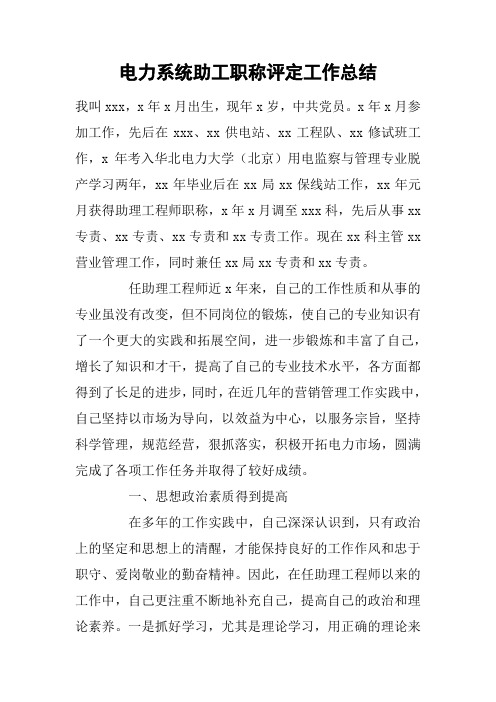 电力系统助工职称评定工作总结

我叫 xxx，x 年 x 月出生，现年 x 岁，中共党员。x 年 x 月参加工作，先后在 xxx、xx 供电站、xx 工程队、xx 修试班工作，x 年考入华北电力大学（北京）用电监察与管理专业脱产学习两年，xx 年毕业后在 xx 局 xx 保线站工作，xx 年元月获得助理工程师职称，x 年 x 月调至 xxx 科，先后从事 xx 专责、xx 专责、xx 专责和 xx 专责工作。现在 xx 科主管 xx 营业管理工作，同时兼任 xx 局 xx 专责和 xx 专责。

任助理工程师近 x 年来，自己的工作性质和从事的专业虽没有改变，但不同岗位的锻炼，使自己的专业知识有了一个更大的实践和拓展空间，进一步锻炼和丰富了自己，增长了知识和才干，提高了自己的专业技术水平，各方面都得到了长足的进步，同时，在近几年的营销管理工作实践中，自己坚持以市场为导向，以效益为中心，以服务宗旨，坚持科学管理，规范经营，狠抓落实，积极开拓电力市场，圆满完成了各项工作任务并取得了较好成绩。

一、思想政治素质得到提高

在多年的工作实践中，自己深深认识到，只有政治上的坚定和思想上的清醒，才能保持良好的工作作风和忠于职守、爱岗敬业的勤奋精神。因此，在任助理工程师以来的工作中，自己更注重不断地补充自己，提高自己的政治和理论素养。一是抓好学习，尤其是理论学习，用正确的理论来